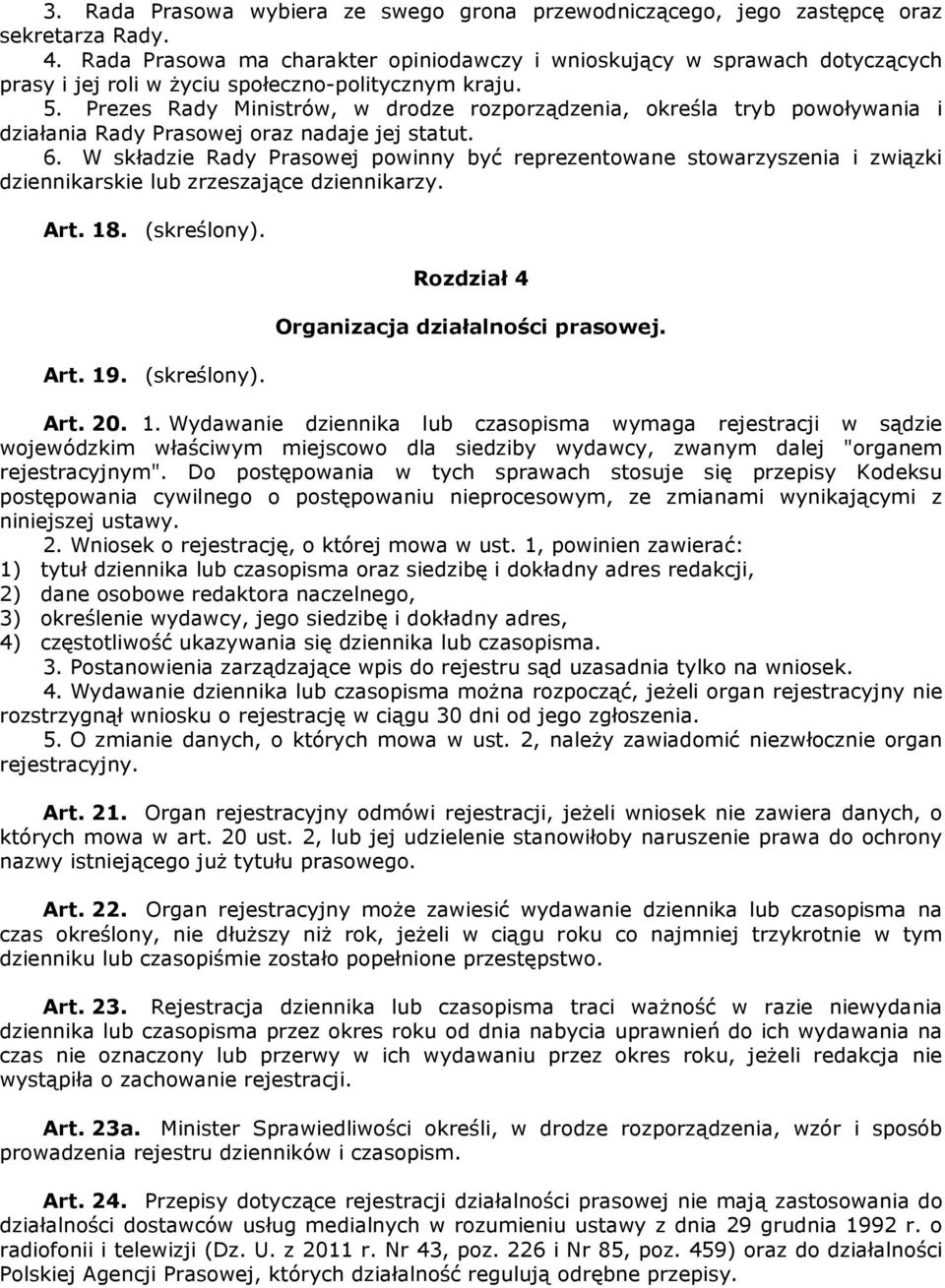 3. Rada Prasowa wybiera ze swego grona przewodniczącego, jego zastępcę oraz sekretarza Rady.
4. Rada Prasowa ma charakter opiniodawczy i wnioskujący w sprawach dotyczących prasy i jej roli w życiu społeczno-politycznym kraju.
5. Prezes Rady Ministrów, w drodze rozporządzenia, określa tryb powoływania i działania Rady Prasowej oraz nadaje jej statut.
6. W składzie Rady Prasowej powinny być reprezentowane stowarzyszenia i związki dziennikarskie lub zrzeszające dziennikarzy.

Art. 18. (skreślony).

Rozdział 4

Organizacja działalności prasowej.

Art. 19. (skreślony).

Art. 20. 1. Wydawanie dziennika lub czasopisma wymaga rejestracji w sądzie wojewódzkim właściwym miejscowo dla siedziby wydawcy, zwanym dalej "organem rejestracyjnym". Do postępowania w tych sprawach stosuje się przepisy Kodeksu postępowania cywilnego o postępowaniu nieprocesowym, ze zmianami wynikającymi z niniejszej ustawy.
2. Wniosek o rejestrację, o której mowa w ust. 1, powinien zawierać:
1) tytuł dziennika lub czasopisma oraz siedzibę i dokładny adres redakcji,
2) dane osobowe redaktora naczelnego,
3) określenie wydawcy, jego siedzibę i dokładny adres,
4) częstotliwość ukazywania się dziennika lub czasopisma.
3. Postanowienia zarządzające wpis do rejestru sąd uzasadnia tylko na wniosek.
4. Wydawanie dziennika lub czasopisma można rozpocząć, jeżeli organ rejestracyjny nie rozstrzygnął wniosku o rejestrację w ciągu 30 dni od jego zgłoszenia.
5. O zmianie danych, o których mowa w ust. 2, należy zawiadomić niezwłocznie organ rejestracyjny.

Art. 21. Organ rejestracyjny odmówi rejestracji, jeżeli wniosek nie zawiera danych, o których mowa w art. 20 ust. 2, lub jej udzielenie stanowiłoby naruszenie prawa do ochrony nazwy istniejącego już tytułu prasowego.

Art. 22. Organ rejestracyjny może zawiesić wydawanie dziennika lub czasopisma na czas określony, nie dłuższy niż rok, jeżeli w ciągu roku co najmniej trzykrotnie w tym dzienniku lub czasopiśmie zostało popełnione przestępstwo.

Art. 23. Rejestracja dziennika lub czasopisma traci ważność w razie niewydania dziennika lub czasopisma przez okres roku od dnia nabycia uprawnień do ich wydawania na czas nie oznaczony lub przerwy w ich wydawaniu przez okres roku, jeżeli redakcja nie wystąpiła o zachowanie rejestracji.

Art. 23a. Minister Sprawiedliwości określi, w drodze rozporządzenia, wzór i sposób prowadzenia rejestru dzienników i czasopism.

Art. 24. Przepisy dotyczące rejestracji działalności prasowej nie mają zastosowania do działalności dostawców usług medialnych w rozumieniu ustawy z dnia 29 grudnia 1992 r. o radiofonii i telewizji (Dz. U. z 2011 r. Nr 43, poz. 226 i Nr 85, poz. 459) oraz do działalności Polskiej Agencji Prasowej, których działalność regulują odrębne przepisy.